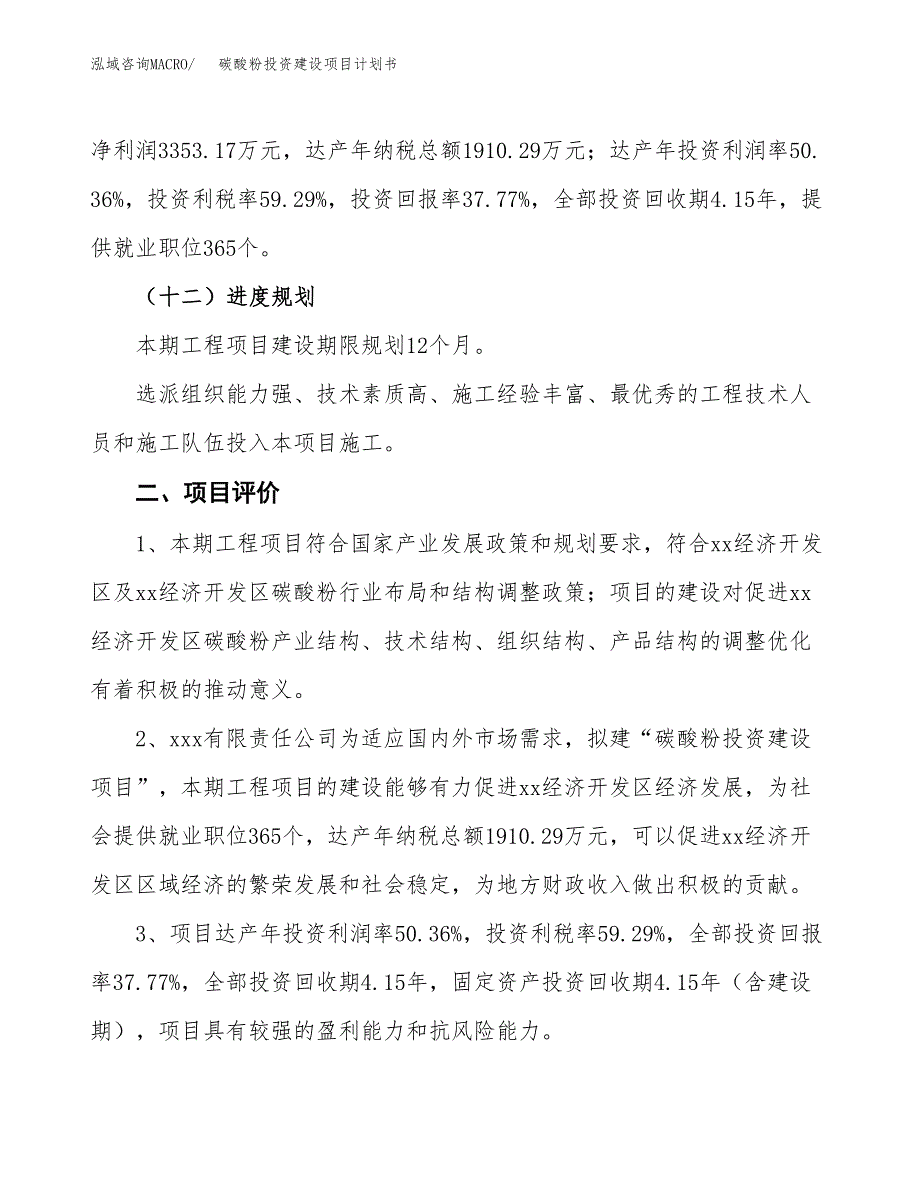 泓域咨询MACRO/　　碳酸粉投资建设项目计划书

净利润3353.17万元，达产年纳税总额1910.29万元；达产年投资利润率50.36%，投资利税率59.29%，投资回报率37.77%，全部投资回收期4.15年，提供就业职位365个。

（十二）进度规划

本期工程项目建设期限规划12个月。

选派组织能力强、技术素质高、施工经验丰富、最优秀的工程技术人员和施工队伍投入本项目施工。

二、项目评价

1、本期工程项目符合国家产业发展政策和规划要求，符合xx经济开发区及xx经济开发区碳酸粉行业布局和结构调整政策；项目的建设对促进xx经济开发区碳酸粉产业结构、技术结构、组织结构、产品结构的调整优化有着积极的推动意义。

2、xxx有限责任公司为适应国内外市场需求，拟建“碳酸粉投资建设项目”，本期工程项目的建设能够有力促进xx经济开发区经济发展，为社会提供就业职位365个，达产年纳税总额1910.29万元，可以促进xx经济开发区区域经济的繁荣发展和社会稳定，为地方财政收入做出积极的贡献。

3、项目达产年投资利润率50.36%，投资利税率59.29%，全部投资回报率37.77%，全部投资回收期4.15年，固定资产投资回收期4.15年（含建设期），项目具有较强的盈利能力和抗风险能力。